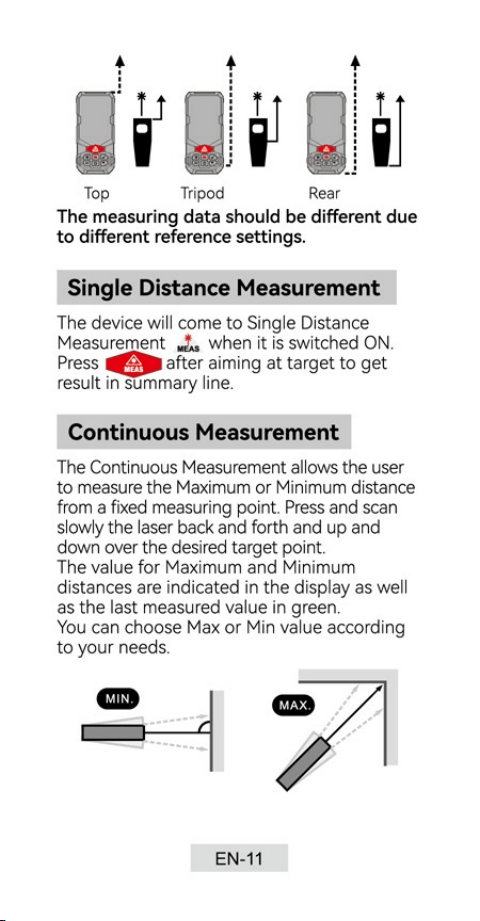 Top Tripod Rear

The measuring data should be different due to different reference settings.

Single Distance Measurement

The device will come to Single Distance Measurement MEAS when it is switched ON. Press MEAS after aiming at target to get result in summary line.

Continuous Measurement

The Continuous Measurement allows the user to measure the Maximum or Minimum distance from a fixed measuring point. Press and scan slowly the laser back and forth and up and down over the desired target point.
The value for Maximum and Minimum distances are indicated in the display as well as the last measured value in green.
You can choose Max or Min value according to your needs.

MIN.

MAX.

EN-11